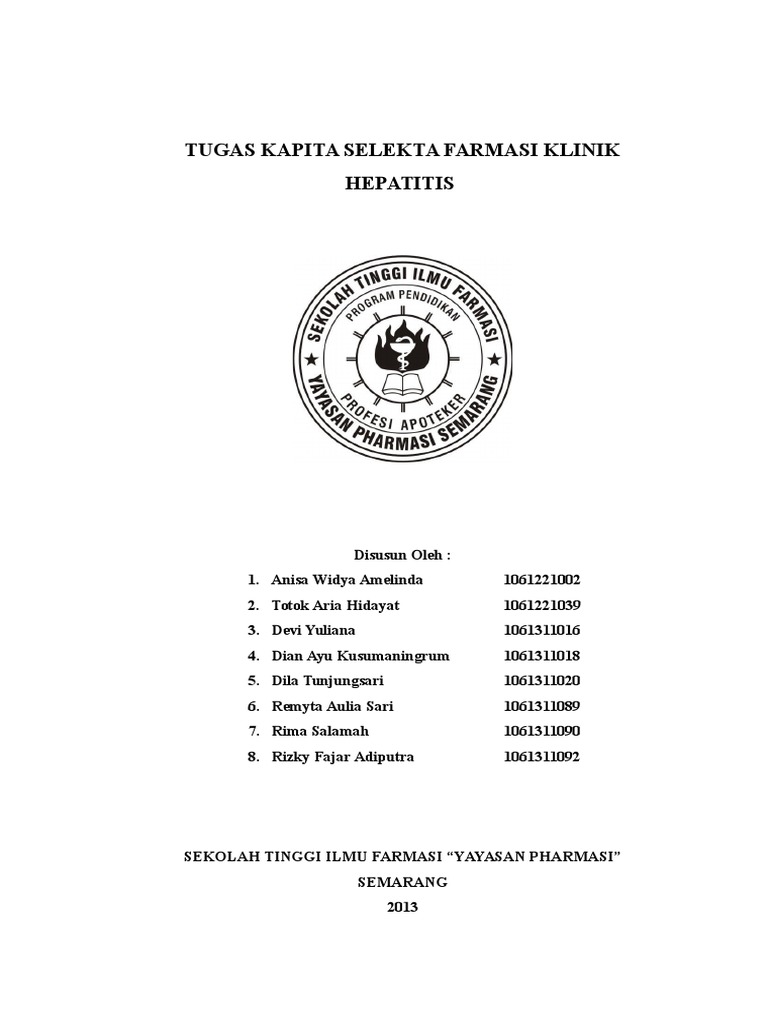 TUGAS KAPITA SELEKTA FARMASI KLINIK

HEPATITIS

SEKOLAH TINGGI ILMU FARMASI
PROGRAM PENDIDIKAN
PROFESI APOTEKER
YAYASAN PHARMASI SEMARANG

Disusun Oleh :

1. Anisa Widya Amelinda 1061221002
2. Totok Aria Hidayat 1061221039
3. Devi Yuliana 1061311016
4. Dian Ayu Kusumaningrum 1061311018
5. Dila Tunjungsari 1061311020
6. Remyta Aulia Sari 1061311089
7. Rima Salamah 1061311090
8. Rizky Fajar Adiputra 1061311092

SEKOLAH TINGGI ILMU FARMASI “YAYASAN PHARMASI”

SEMARANG

2013